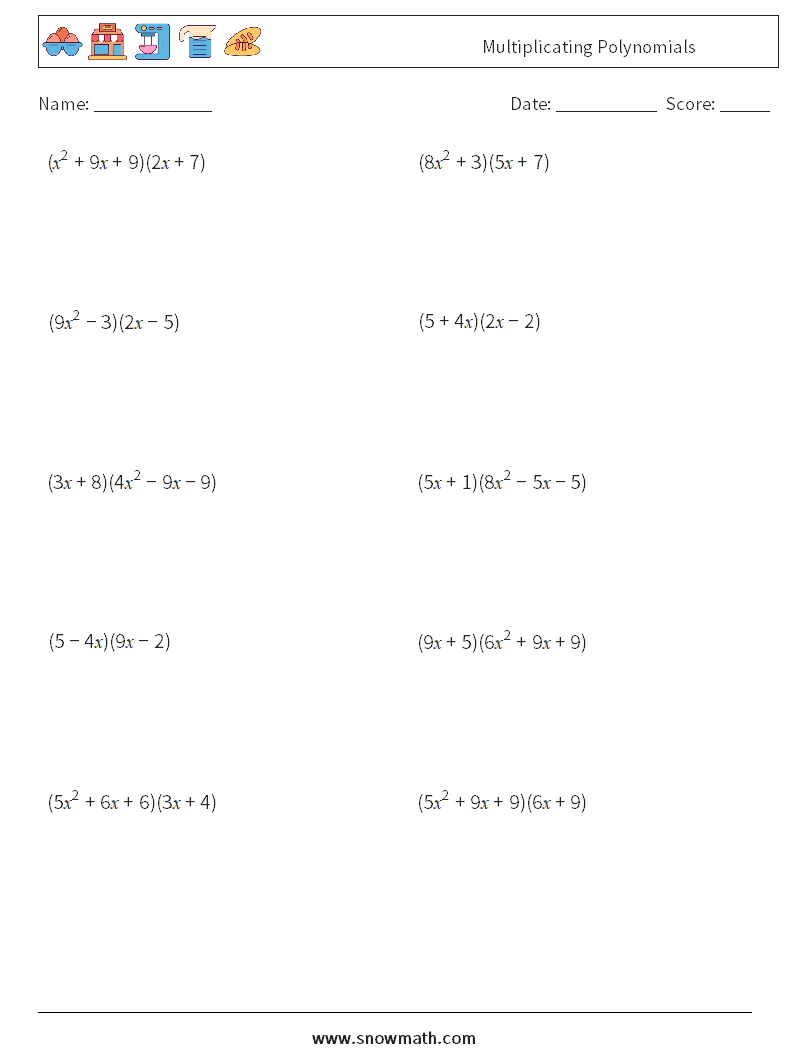 Multiplicating Polynomials

Name: ______________

Date: ____________ Score: ______

$(x^2 + 9x + 9)(2x + 7)$

$(8x^2 + 3)(5x + 7)$

$(9x^2 - 3)(2x - 5)$

$(5 + 4x)(2x - 2)$

$(3x + 8)(4x^2 - 9x - 9)$

$(5x + 1)(8x^2 - 5x - 5)$

$(5 - 4x)(9x - 2)$

$(9x + 5)(6x^2 + 9x + 9)$

$(5x^2 + 6x + 6)(3x + 4)$

$(5x^2 + 9x + 9)(6x + 9)$

www.snowmath.com